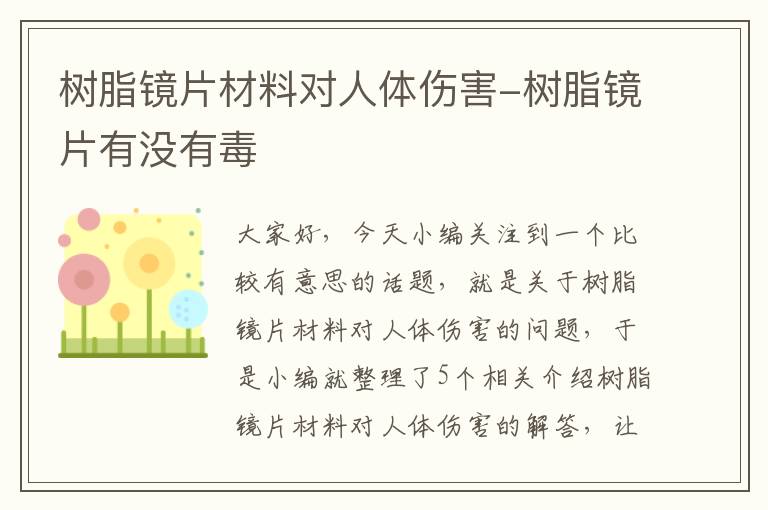 树脂镜片材料对人体伤害-树脂镜片有没有毒

大家好，今天小编关注到一个比较有意思的话题，就是关于树脂镜片材料对人体伤害的问题，于是小编就整理了5个相关介绍树脂镜片材料对人体伤害的解答，让